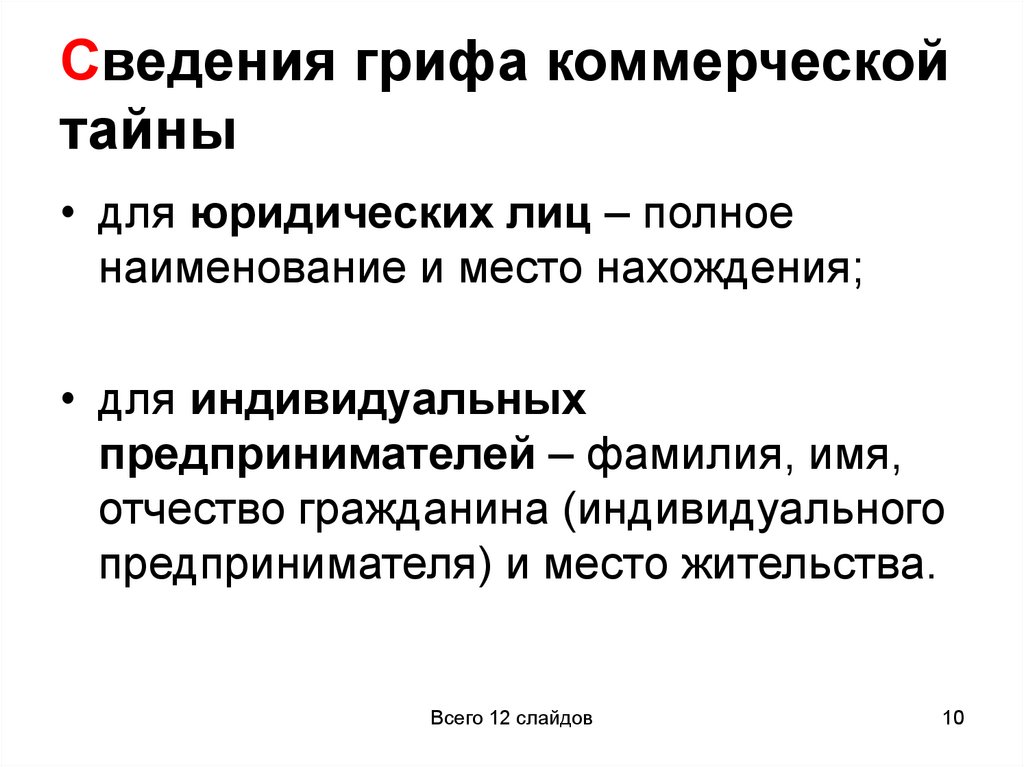 Сведения грифа коммерческой тайны

• для юридических лиц – полное наименование и место нахождения;

• для индивидуальных предпринимателей – фамилия, имя, отчество гражданина (индивидуального предпринимателя) и место жительства.

Всего 12 слайдов

10